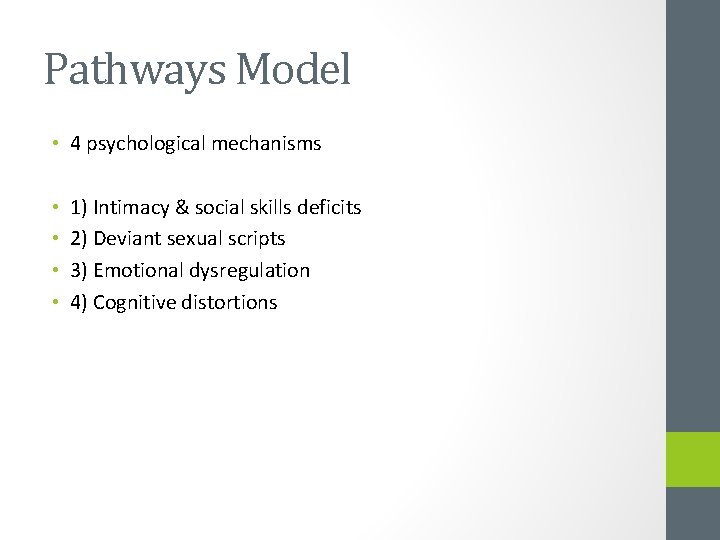 Pathways Model

• 4 psychological mechanisms

• 1) Intimacy & social skills deficits
• 2) Deviant sexual scripts
• 3) Emotional dysregulation
• 4) Cognitive distortions